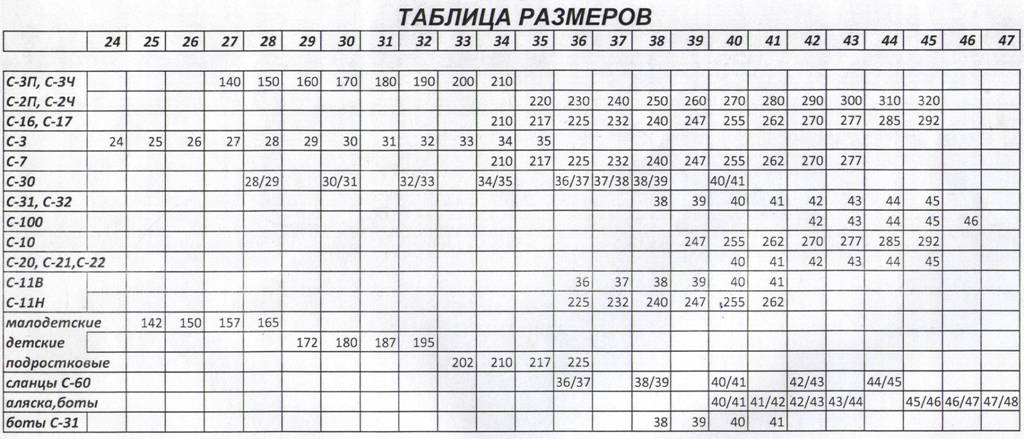 ТАБЛИЦА РАЗМЕРОВ

| | 24 | 25 | 26 | 27 | 28 | 29 | 30 | 31 | 32 | 33 | 34 | 35 | 36 | 37 | 38 | 39 | 40 | 41 | 42 | 43 | 44 | 45 | 46 | 47 |
|---|---|---|---|---|---|---|---|---|---|---|---|---|---|---|---|---|---|---|---|---|---|---|---|---|
| С-3П, С-3Ч | | | | 140 | 150 | 160 | 170 | 180 | 190 | 200 | 210 | | | | | | | | | | | | | |
| С-2П, С-2Ч | | | | | | | | | | | | 220 | 230 | 240 | 250 | 260 | 270 | 280 | 290 | 300 | 310 | 320 | | |
| С-16, С-17 | | | | | | | | | | | 210 | 217 | 225 | 232 | 240 | 247 | 255 | 262 | 270 | 277 | 285 | 292 | | |
| С-3 | 24 | 25 | 26 | 27 | 28 | 29 | 30 | 31 | 32 | 33 | 34 | 35 | | | | | | | | | | | | |
| С-7 | | | | | | | | | | | 210 | 217 | 225 | 232 | 240 | 247 | 255 | 262 | 270 | 277 | | | | |
| С-30 | | | | | 28/29 | | 30/31 | | 32/33 | | 34/35 | | 36/37 | 37/38 | 38/39 | | 40/41 | | | | | | | |
| С-31, С-32 | | | | | | | | | | | | | | | 38 | 39 | 40 | 41 | 42 | 43 | 44 | 45 | | |
| С-100 | | | | | | | | | | | | | | | | | | | 42 | 43 | 44 | 45 | 46 | |
| С-10 | | | | | | | | | | | | | | | | 247 | 255 | 262 | 270 | 277 | 285 | 292 | | |
| С-20, С-21,С-22 | | | | | | | | | | | | | | | | | 40 | 41 | 42 | 43 | 44 | 45 | | |
| С-11В | | | | | | | | | | | | | 36 | 37 | 38 | 39 | 40 | 41 | | | | | | |
| С-11Н | | | | | | | | | | | | | 225 | 232 | 240 | 247 | 255 | 262 | | | | | | |
| малодетские | | 142 | 150 | 157 | 165 | | | | | | | | | | | | | | | | | | | |
| детские | | | | | | 172 | 180 | 187 | 195 | | | | | | | | | | | | | | | |
| подростковые | | | | | | | | | | 202 | 210 | 217 | 225 | | | | | | | | | | | |
| сланцы С-60 | | | | | | | | | | | | | 36/37 | | 38/39 | | 40/41 | | 42/43 | | 44/45 | | | |
| аляска,боты | | | | | | | | | | | | | | | | | 40/41 | 41/42 | 42/43 | 43/44 | | 45/46 | 46/47 | 47/48 |
| боты С-31 | | | | | | | | | | | | | | | 38 | 39 | 40 | 41 | | | | | | |